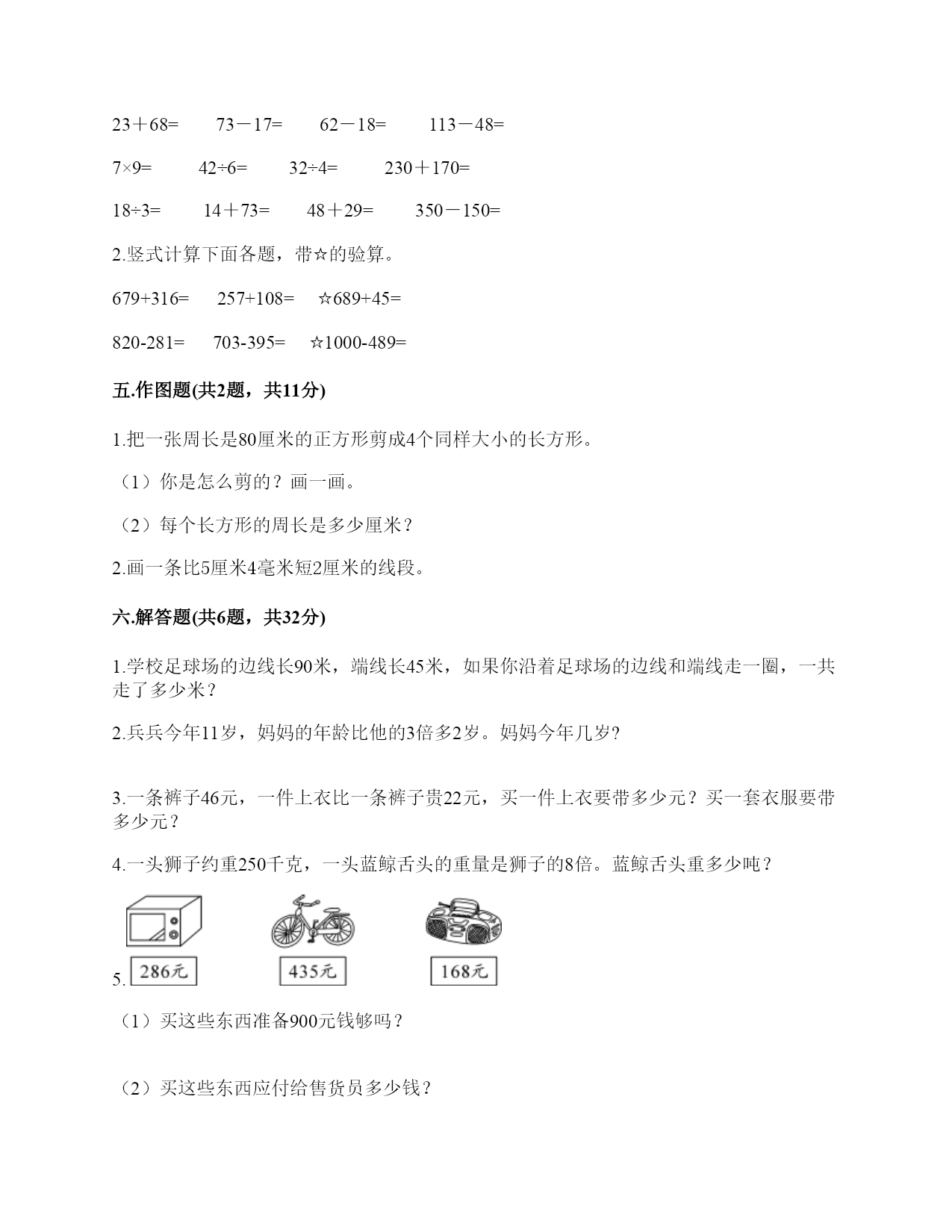 23＋68=　　73－17=　　62－18=　　113－48=

7×9=　　42÷6=　　32÷4=　　230＋170=

18÷3=　　14＋73=　　48＋29=　　350－150=

2.竖式计算下面各题，带☆的验算。

679+316=　　257+108=　　☆689+45=

820-281=　　703-395=　　☆1000-489=

五.作图题(共2题，共11分)

1.把一张周长是80厘米的正方形剪成4个同样大小的长方形。

（1）你是怎么剪的？画一画。

（2）每个长方形的周长是多少厘米？

2.画一条比5厘米4毫米短2厘米的线段。

六.解答题(共6题，共32分)

1.学校足球场的边线长90米，端线长45米，如果你沿着足球场的边线和端线走一圈，一共走了多少米？

2.兵兵今年11岁，妈妈的年龄比他的3倍多2岁。妈妈今年几岁?

3.一条裤子46元，一件上衣比一条裤子贵22元，买一件上衣要带多少元？买一套衣服要带多少元？

4.一头狮子约重250千克，一头蓝鲸舌头的重量是狮子的8倍。蓝鲸舌头重多少吨？

5. 286元　435元　168元

（1）买这些东西准备900元钱够吗？

（2）买这些东西应付给售货员多少钱？